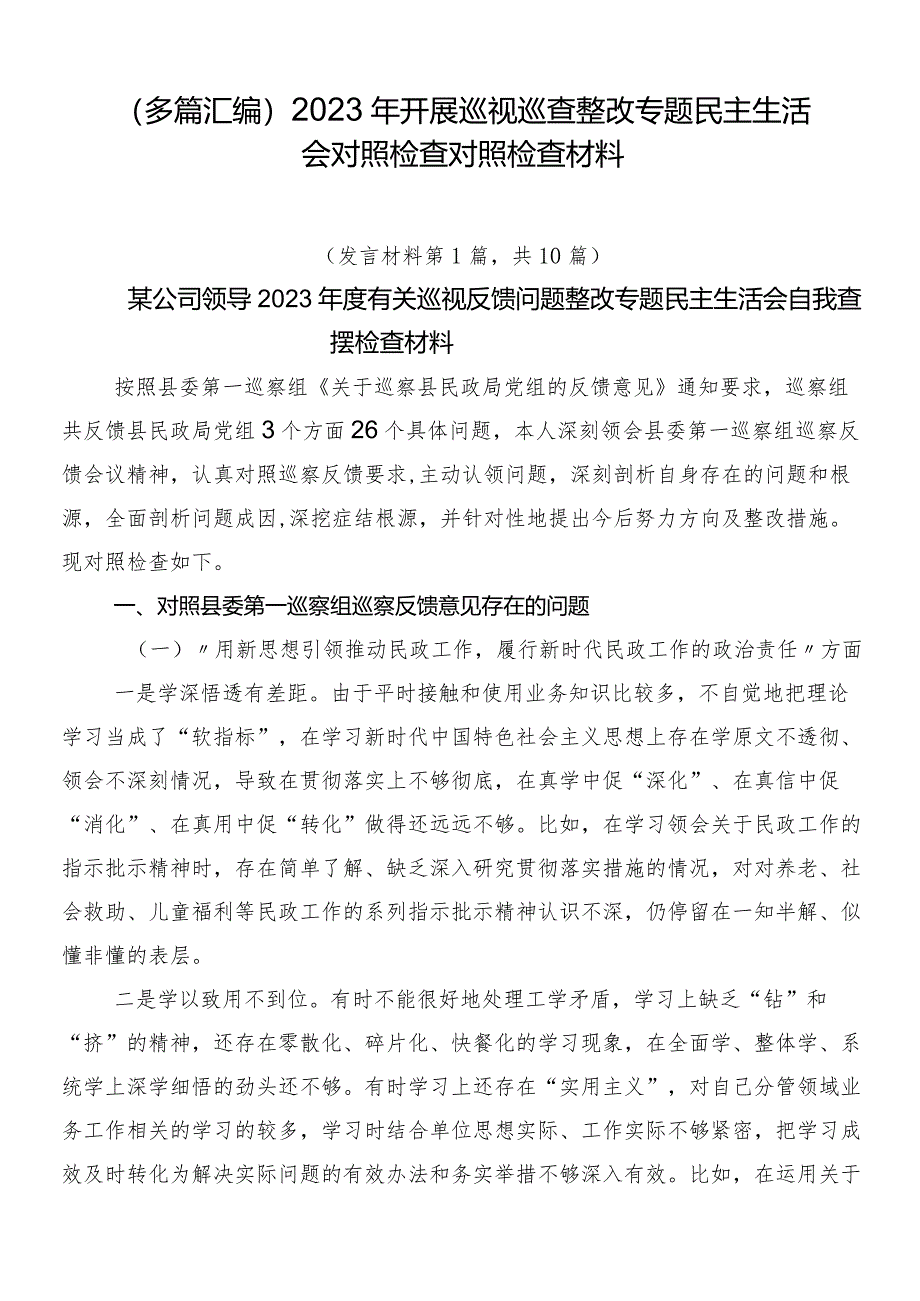 （多篇汇编）2023年开展巡视巡查整改专题民主生活会对照检查对照检查材料

（发言材料第1篇，共10篇）

某公司领导2023年度有关巡视反馈问题整改专题民主生活会自我查摆检查材料

按照县委第一巡察组《关于巡察县民政局党组的反馈意见》通知要求，巡察组共反馈县民政局党组3个方面26个具体问题，本人深刻领会县委第一巡察组巡察反馈会议精神，认真对照巡察反馈要求，主动认领问题，深刻剖析自身存在的问题和根源，全面剖析问题成因，深挖症结根源，并针对性地提出今后努力方向及整改措施。现对照检查如下。

一、对照县委第一巡察组巡察反馈意见存在的问题

（一）〃用新思想引领推动民政工作，履行新时代民政工作的政治责任〃方面

一是学深悟透有差距。由于平时接触和使用业务知识比较多，不自觉地把理论学习当成了“软指标”，在学习新时代中国特色社会主义思想上存在学原文不透彻、领会不深刻情况，导致在贯彻落实上不够彻底，在真学中促“深化”、在真信中促“消化”、在真用中促“转化”做得还远远不够。比如，在学习领会关于民政工作的指示批示精神时，存在简单了解、缺乏深入研究贯彻落实措施的情况，对对养老、社会救助、儿童福利等民政工作的系列指示批示精神认识不深，仍停留在一知半解、似懂非懂的表层。

二是学以致用不到位。有时不能很好地处理工学矛盾，学习上缺乏“钻”和“挤”的精神，还存在零散化、碎片化、快餐化的学习现象，在全面学、整体学、系统学上深学细悟的劲头还不够。有时学习上还存在“实用主义”，对自己分管领域业务工作相关的学习的较多，学习时结合单位思想实际、工作实际不够紧密，把学习成效及时转化为解决实际问题的有效办法和务实举措不够深入有效。比如，在运用关于